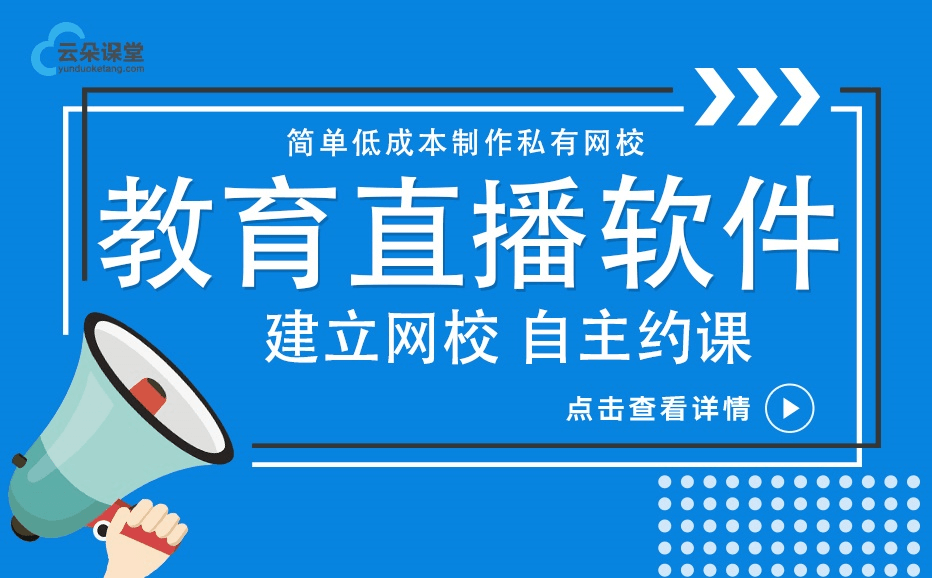 云朵课堂
yunduoketang.com

简单低成本制作私有网校

教育直播软件

建立网校 自主约课

点击查看详情